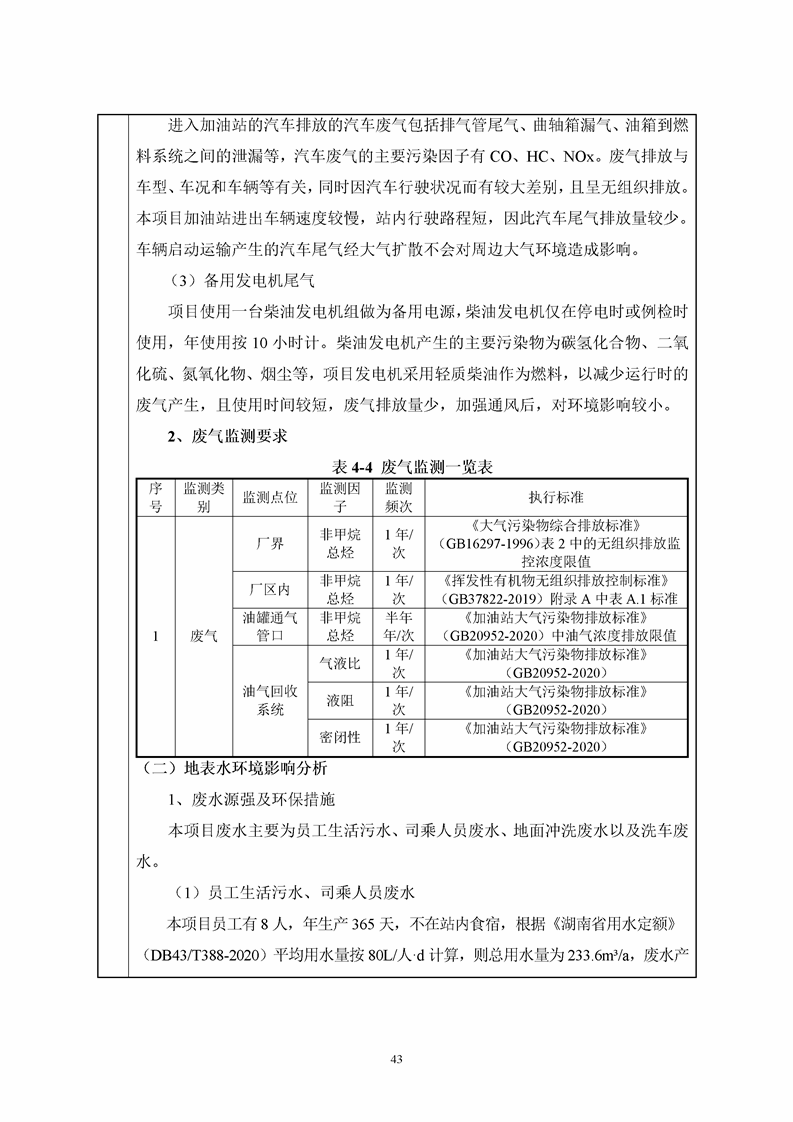 进入加油站的汽车排放的汽车废气包括排气管尾气、曲轴箱漏气、油箱到燃料系统之间的泄漏等，汽车废气的主要污染因子有 CO、HC、NOx。废气排放与车型、车况和车辆等有关，同时因汽车行驶状况而有较大差别，且呈无组织排放。本项目加油站进出车辆速度较慢，站内行驶路程短，因此汽车尾气排放量较少。车辆启动运输产生的汽车尾气经大气扩散不会对周边大气环境造成影响。

（3）备用发电机尾气

项目使用一台柴油发电机组做为备用电源，柴油发电机仅在停电时或例检时使用，年使用按 10 小时计。柴油发电机产生的主要污染物为碳氢化合物、二氧化硫、氮氧化物、烟尘等，项目发电机采用轻质柴油作为燃料，以减少运行时的废气产生，且使用时间较短，废气排放量少，加强通风后，对环境影响较小。

2、废气监测要求

表 4-4 废气监测一览表

| 序号 | 监测类别 | 监测点位 | 监测因子 | 监测频次 | 执行标准 |
|---|---|---|---|---|---|
| 1 | 废气 | 厂界 | 非甲烷总烃 | 1 年/次 | 《大气污染物综合排放标准》（GB16297-1996）表 2 中的无组织排放监控浓度限值 |
| | | 厂区内 | 非甲烷总烃 | 1 年/次 | 《挥发性有机物无组织排放控制标准》（GB37822-2019）附录 A 中表 A.1 标准 |
| | | 油罐通气管口 | 非甲烷总烃 | 半年年/次 | 《加油站大气污染物排放标准》（GB20952-2020）中油气浓度排放限值 |
| | | 油气回收系统 | 气液比 | 1 年/次 | 《加油站大气污染物排放标准》（GB20952-2020） |
| | | | 液阻 | 1 年/次 | 《加油站大气污染物排放标准》（GB20952-2020） |
| | | | 密闭性 | 1 年/次 | 《加油站大气污染物排放标准》（GB20952-2020） |

（二）地表水环境影响分析

1、废水源强及环保措施

本项目废水主要为员工生活污水、司乘人员废水、地面冲洗废水以及洗车废水。

（1）员工生活污水、司乘人员废水

本项目员工有 8 人，年生产 365 天，不在站内食宿，根据《湖南省用水定额》（DB43/T388-2020）平均用水量按 80L/人·d 计算，则总用水量为 233.6m³/a，废水产

43